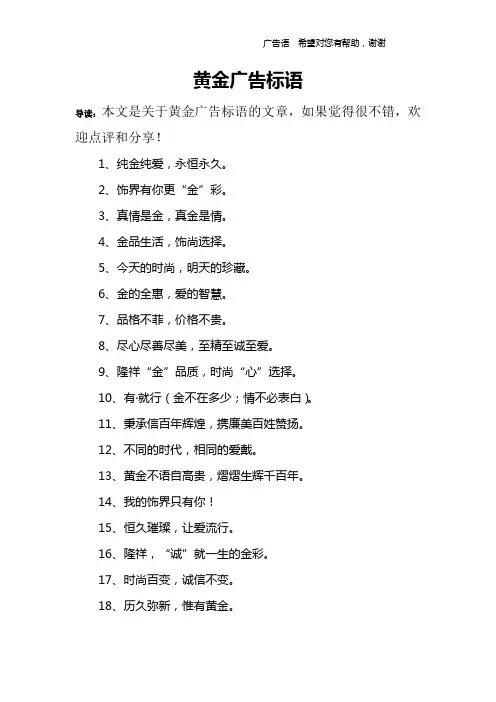 广告语 希望对您有帮助，谢谢

黄金广告标语

导读：本文是关于黄金广告标语的文章，如果觉得很不错，欢迎点评和分享！

1、纯金纯爱，永恒永久。

2、饰界有你更“金”彩。

3、真情是金，真金是情。

4、金品生活，饰尚选择。

5、今天的时尚，明天的珍藏。

6、金的全惠，爱的智慧。

7、品格不菲，价格不贵。

8、尽心尽善尽美，至精至诚至爱。

9、隆祥“金”品质，时尚“心”选择。

10、有·就行（金不在多少；情不必表白）。

11、秉承信百年辉煌，携廉美百姓赞扬。

12、不同的时代，相同的爱戴。

13、黄金不语自高贵，熠熠生辉千百年。

14、我的饰界只有你！

15、恒久璀璨，让爱流行。

16、隆祥，“诚”就一生的金彩。

17、时尚百变，诚信不变。

18、历久弥新，惟有黄金。